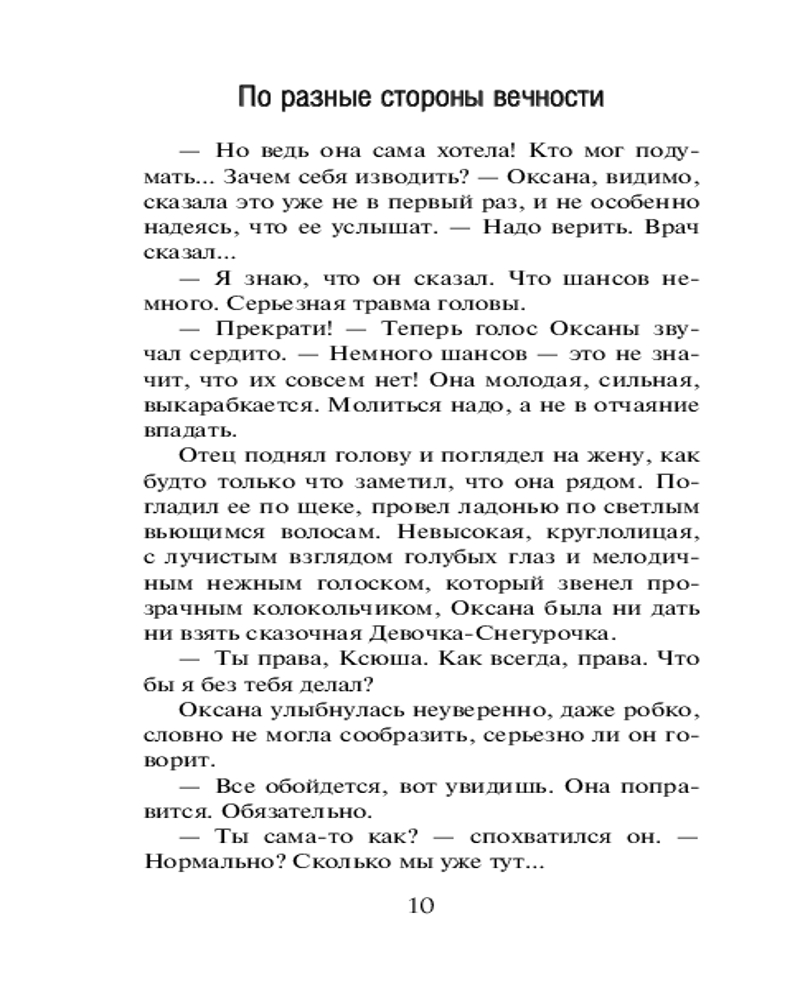 По разные стороны вечности

— Но ведь она сама хотела! Кто мог подумать... Зачем себя изводить? — Оксана, видимо, сказала это уже не в первый раз, и не особенно надеясь, что ее услышат. — Надо верить. Врач сказал...

— Я знаю, что он сказал. Что шансов немного. Серьезная травма головы.

— Прекрати! — Теперь голос Оксаны звучал сердито. — Немного шансов — это не значит, что их совсем нет! Она молодая, сильная, выкарабкается. Молиться надо, а не в отчаяние впадать.

Отец поднял голову и поглядел на жену, как будто только что заметил, что она рядом. Погладил ее по щеке, провел ладонью по светлым вьющимся волосам. Невысокая, круглолицая, с лучистым взглядом голубых глаз и мелодичным нежным голоском, который звенел прозрачным колокольчиком, Оксана была ни дать ни взять сказочная Девочка-Снегурочка.

— Ты права, Ксюша. Как всегда, права. Что бы я без тебя делал?

Оксана улыбнулась неуверенно, даже робко, словно не могла сообразить, серьезно ли он говорит.

— Все обойдется, вот увидишь. Она поправится. Обязательно.

— Ты сама-то как? — спохватился он. — Нормально? Сколько мы уже тут...

10